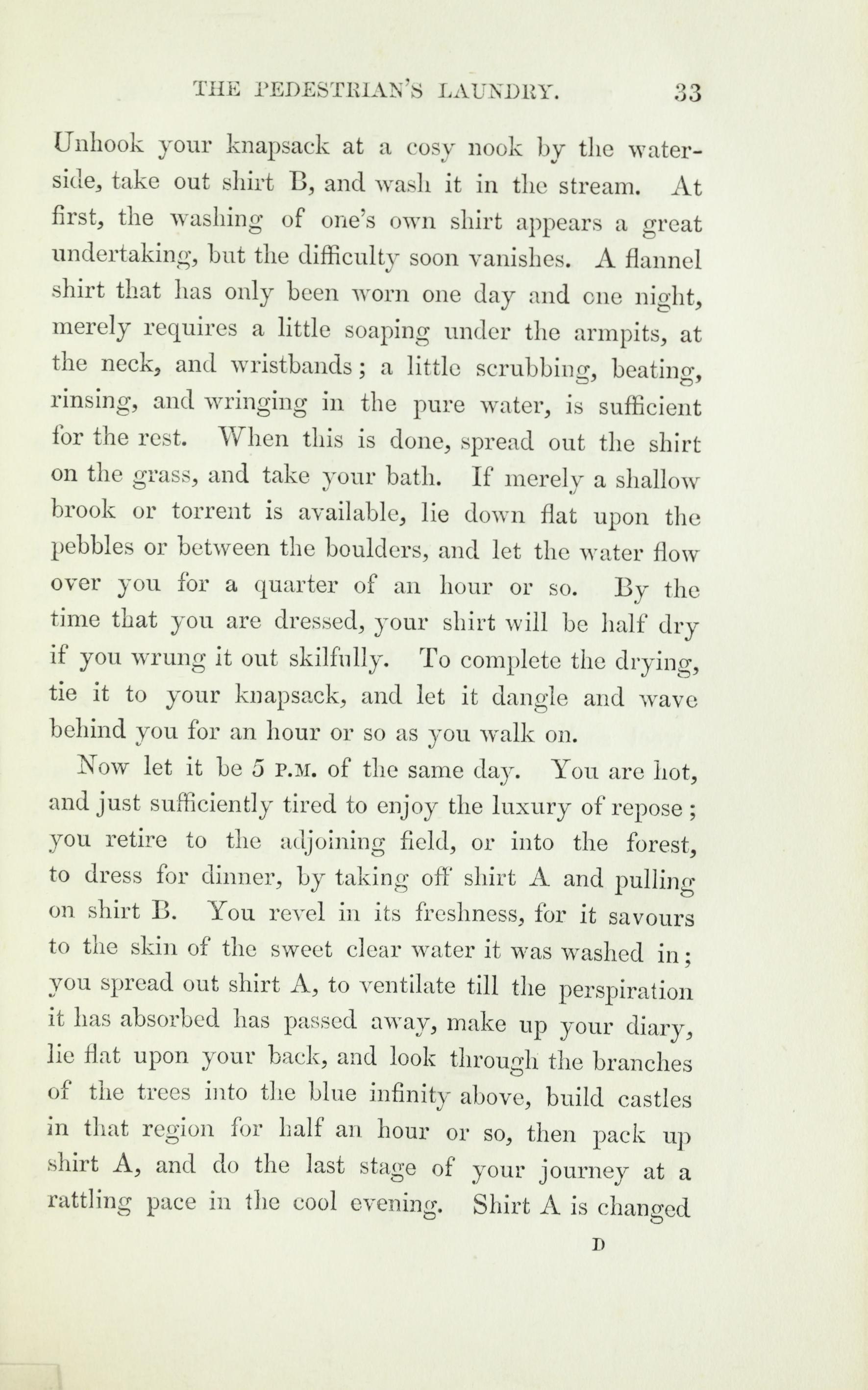 THE PEDESTRIAN'S LAUNDRY. 33

Unhook your knapsack at a cosy nook by the waterside, take out shirt B, and wash it in the stream. At first, the washing of one's own shirt appears a great undertaking, but the difficulty soon vanishes. A flannel shirt that has only been worn one day and one night, merely requires a little soaping under the armpits, at the neck, and wristbands; a little scrubbing, beating, rinsing, and wringing in the pure water, is sufficient for the rest. When this is done, spread out the shirt on the grass, and take your bath. If merely a shallow brook or torrent is available, lie down flat upon the pebbles or between the boulders, and let the water flow over you for a quarter of an hour or so. By the time that you are dressed, your shirt will be half dry if you wrung it out skilfully. To complete the drying, tie it to your knapsack, and let it dangle and wave behind you for an hour or so as you walk on.

Now let it be 5 P.M. of the same day. You are hot, and just sufficiently tired to enjoy the luxury of repose; you retire to the adjoining field, or into the forest, to dress for dinner, by taking off shirt A and pulling on shirt B. You revel in its freshness, for it savours to the skin of the sweet clear water it was washed in; you spread out shirt A, to ventilate till the perspiration it has absorbed has passed away, make up your diary, lie flat upon your back, and look through the branches of the trees into the blue infinity above, build castles in that region for half an hour or so, then pack up shirt A, and do the last stage of your journey at a rattling pace in the cool evening. Shirt A is changed

D